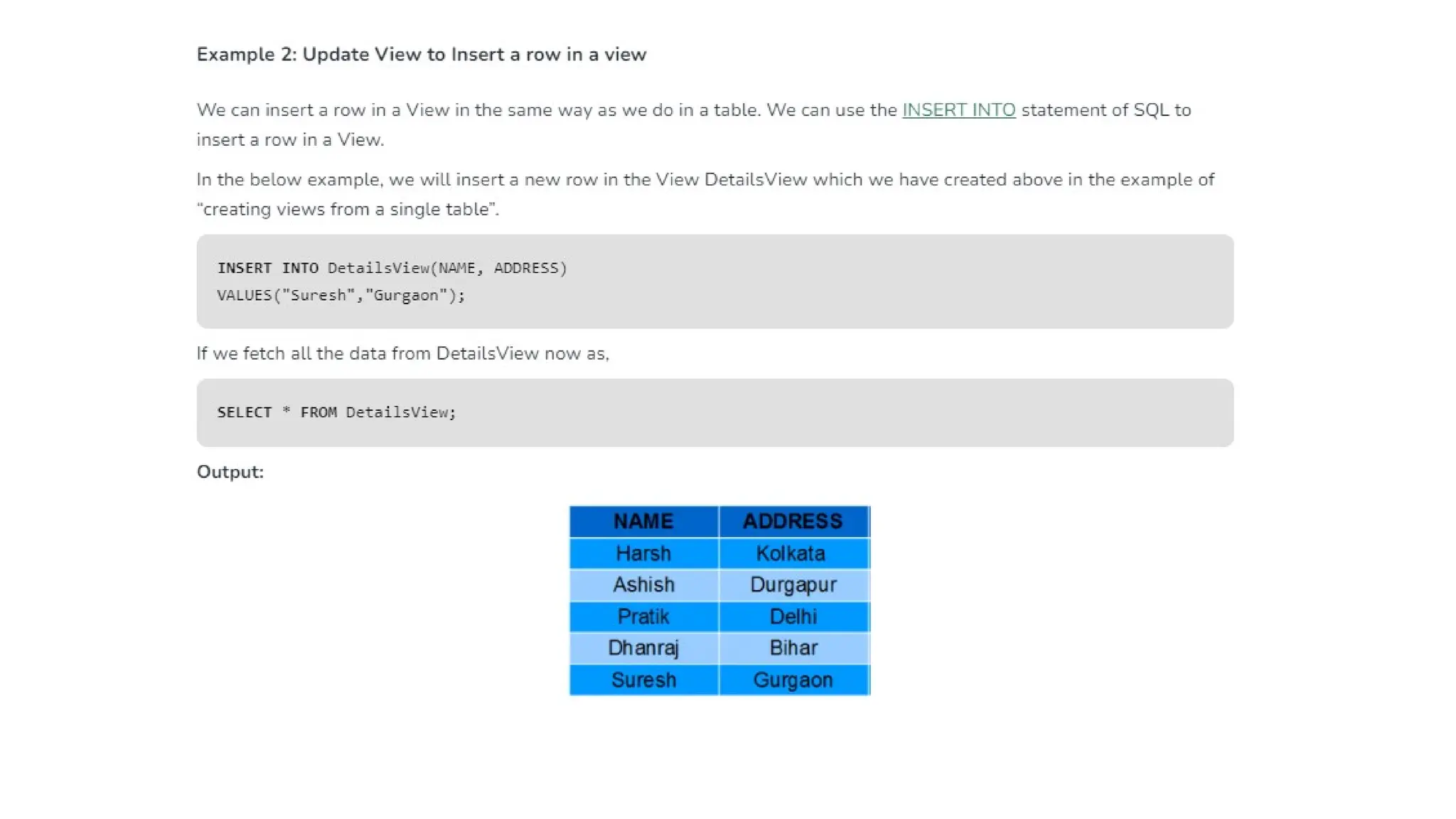 Example 2: Update View to Insert a row in a view

We can insert a row in a View in the same way as we do in a table. We can use the INSERT INTO statement of SQL to insert a row in a View.

In the below example, we will insert a new row in the View DetailsView which we have created above in the example of “creating views from a single table”.

INSERT INTO DetailsView(NAME, ADDRESS)
VALUES("Suresh","Gurgaon");

If we fetch all the data from DetailsView now as,

SELECT * FROM DetailsView;

Output:

| NAME | ADDRESS |
|---|---|
| Harsh | Kolkata |
| Ashish | Durgapur |
| Pratik | Delhi |
| Dhanraj | Bihar |
| Suresh | Gurgaon |